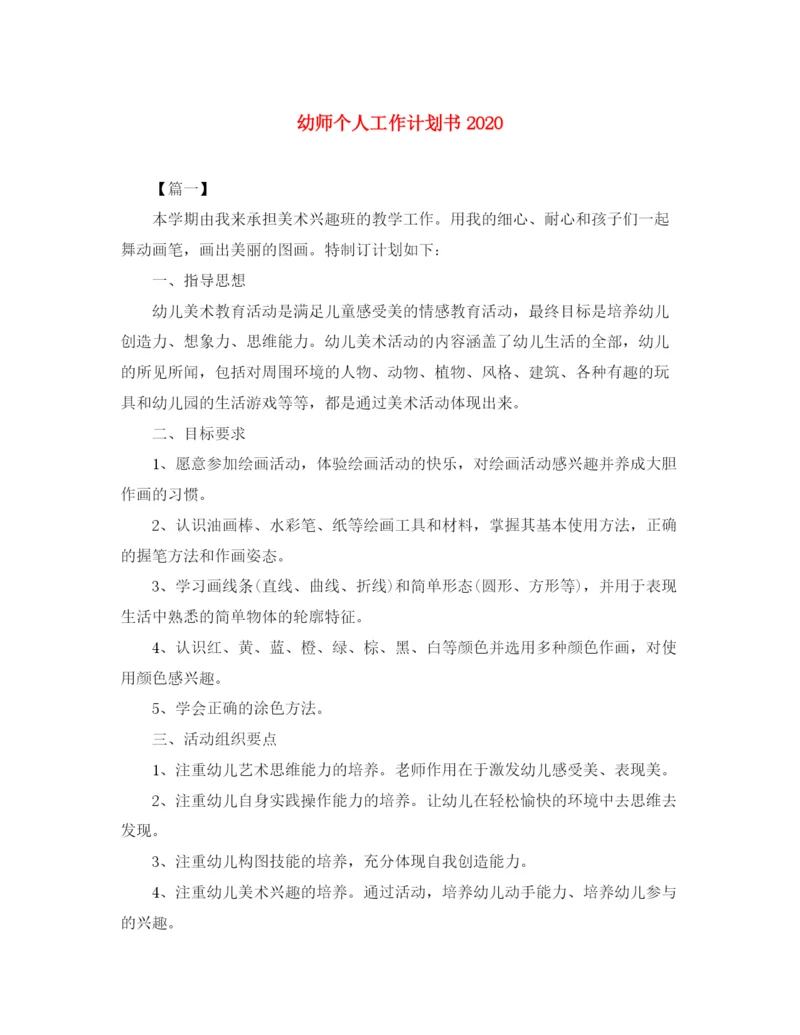 幼师个人工作计划书 2020

【篇一】

本学期由我来承担美术兴趣班的教学工作。用我的细心、耐心和孩子们一起舞动画笔，画出美丽的图画。特制订计划如下：

一、指导思想

幼儿美术教育活动是满足儿童感受美的情感教育活动，最终目标是培养幼儿创造力、想象力、思维能力。幼儿美术活动的内容涵盖了幼儿生活的全部，幼儿的所见所闻，包括对周围环境的人物、动物、植物、风格、建筑、各种有趣的玩具和幼儿园的生活游戏等等，都是通过美术活动体现出来。

二、目标要求

1、愿意参加绘画活动，体验绘画活动的快乐，对绘画活动感兴趣并养成大胆作画的习惯。

2、认识油画棒、水彩笔、纸等绘画工具和材料，掌握其基本使用方法，正确的握笔方法和作画姿态。

3、学习画线条(直线、曲线、折线)和简单形态(圆形、方形等)，并用于表现生活中熟悉的简单物体的轮廓特征。

4、认识红、黄、蓝、橙、绿、棕、黑、白等颜色并选用多种颜色作画，对使用颜色感兴趣。

5、学会正确的涂色方法。

三、活动组织要点

1、注重幼儿艺术思维能力的培养。老师作用在于激发幼儿感受美、表现美。

2、注重幼儿自身实践操作能力的培养。让幼儿在轻松愉快的环境中去思维去发现。

3、注重幼儿构图技能的培养，充分体现自我创造能力。

4、注重幼儿美术兴趣的培养。通过活动，培养幼儿动手能力、培养幼儿参与的兴趣。